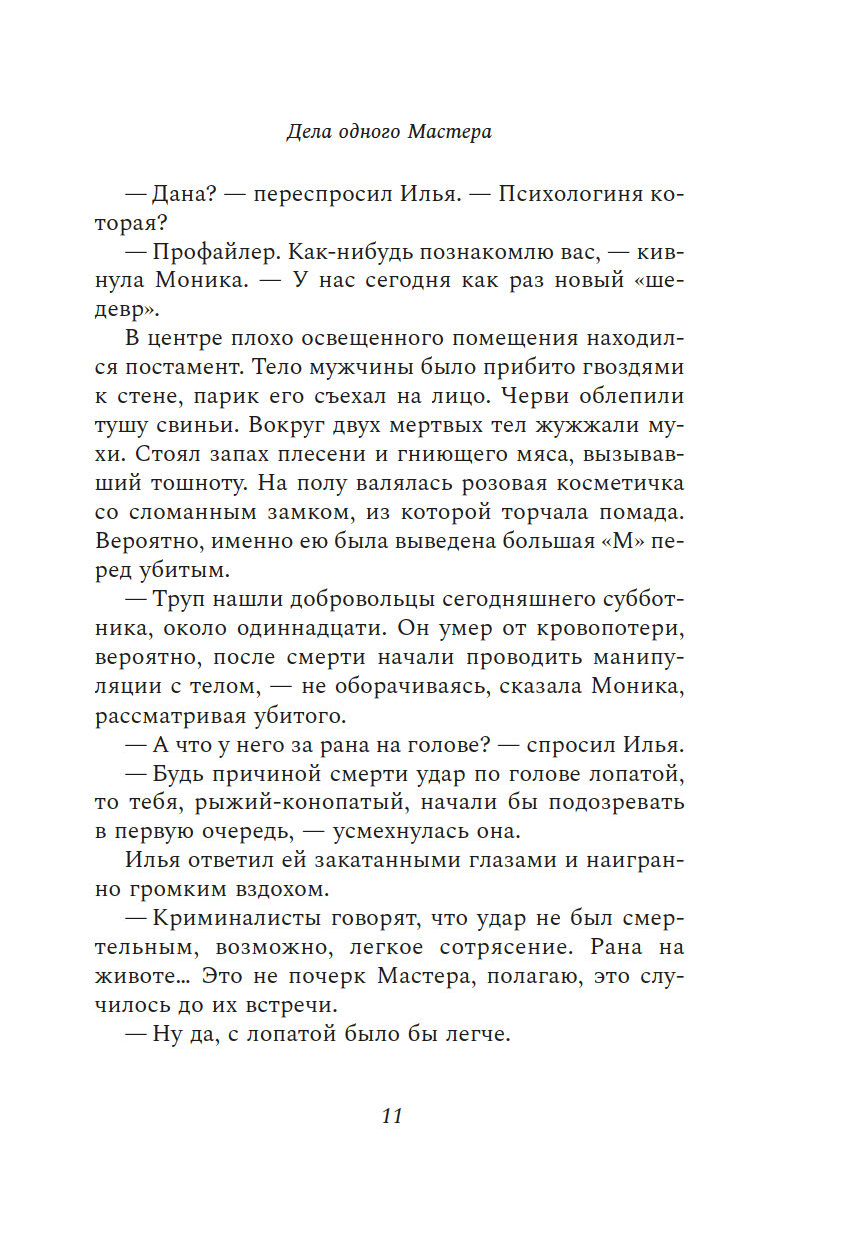 Дела одного Мастера

— Дана? — переспросил Илья. — Психологиня которая?

— Профайлер. Как-нибудь познакомлю вас, — кивнула Моника. — У нас сегодня как раз новый «шедевр».

В центре плохо освещенного помещения находился постамент. Тело мужчины было прибито гвоздями к стене, парик его съехал на лицо. Черви облепили тушу свиньи. Вокруг двух мертвых тел жужжали мухи. Стоял запах плесени и гниющего мяса, вызывавший тошноту. На полу валялась розовая косметичка со сломанным замком, из которой торчала помада. Вероятно, именно ею была выведена большая «М» перед убитым.

— Труп нашли добровольцы сегодняшнего субботника, около одиннадцати. Он умер от кровопотери, вероятно, после смерти начали проводить манипуляции с телом, — не оборачиваясь, сказала Моника, рассматривая убитого.

— А что у него за рана на голове? — спросил Илья.

— Будь причиной смерти удар по голове лопатой, то тебя, рыжий-конопатый, начали бы подозревать в первую очередь, — усмехнулась она.

Илья ответил ей закатанными глазами и наигранно громким вздохом.

— Криминалисты говорят, что удар не был смертельным, возможно, легкое сотрясение. Рана на животе… Это не почерк Мастера, полагаю, это случилось до их встречи.

— Ну да, с лопатой было бы легче.

11